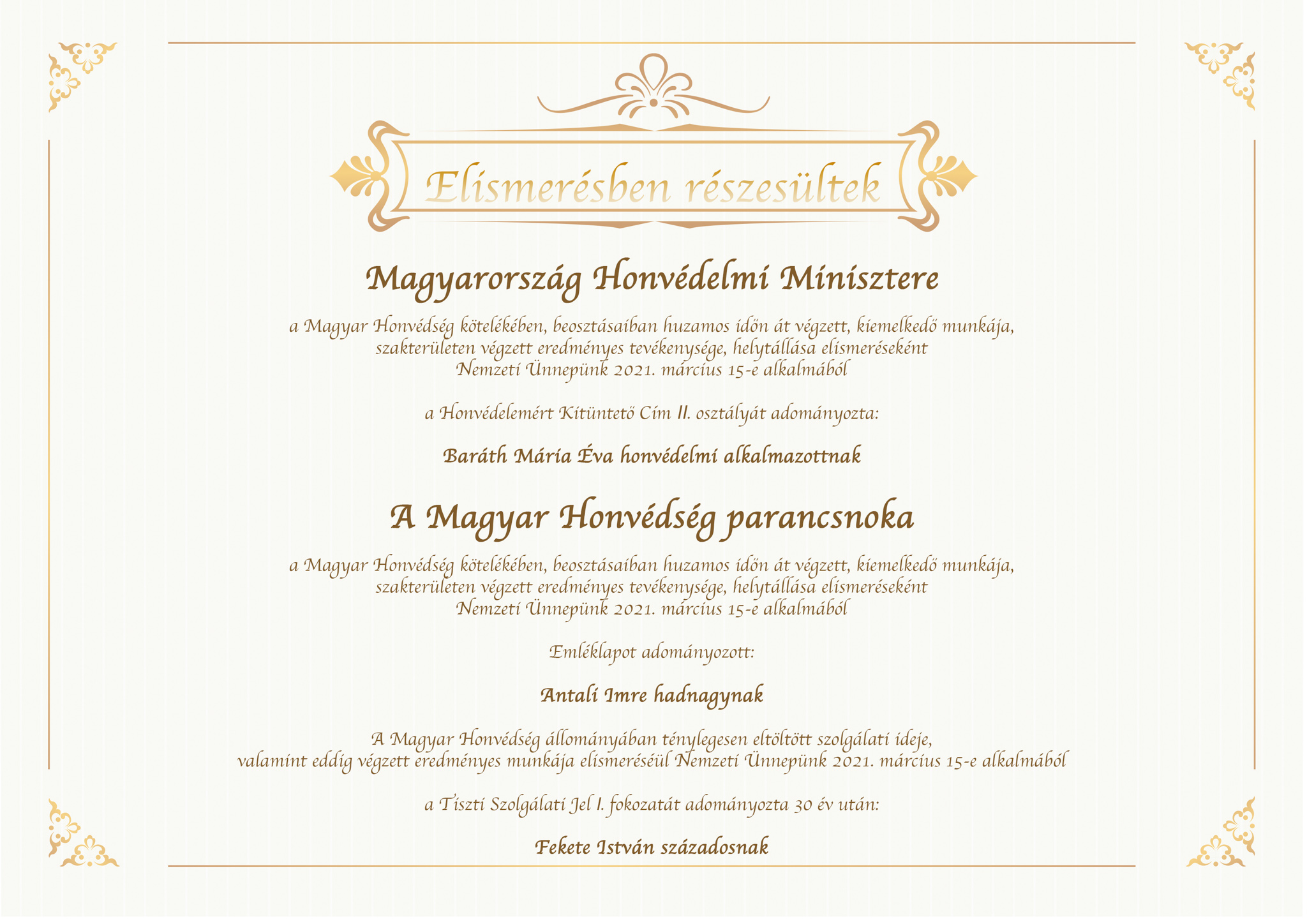 Elismerésben részesültek

Magyarország Honvédelmi Minisztere

a Magyar Honvédség kötelékében, beosztásaiban huzamos időn át végzett, kiemelkedő munkája, szakterületen végzett eredményes tevékenysége, helytállása elismeréseként Nemzeti Ünnepünk 2021. március 15-e alkalmából

a Honvédelemért Kitüntető Cím II. osztályát adományozta:

Baráth Mária Éva honvédelmi alkalmazottnak

A Magyar Honvédség parancsnoka

a Magyar Honvédség kötelékében, beosztásaiban huzamos időn át végzett, kiemelkedő munkája, szakterületen végzett eredményes tevékenysége, helytállása elismeréseként Nemzeti Ünnepünk 2021. március 15-e alkalmából

Emléklapot adományozott:

Antali Imre hadnagynak

A Magyar Honvédség állományában ténylegesen eltöltött szolgálati ideje, valamint eddig végzett eredményes munkája elismeréséül Nemzeti Ünnepünk 2021. március 15-e alkalmából

a Tiszti Szolgálati Jel I. fokozatát adományozta 30 év után:

Fekete István századosnak